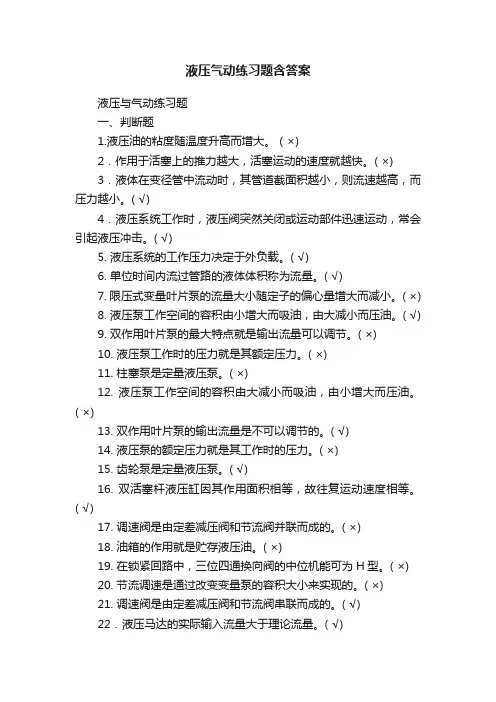 液压气动练习题含答案

液压与气动练习题

一、判断题

1.液压油的粘度随温度升高而增大。（×）

2．作用于活塞上的推力越大，活塞运动的速度就越快。（×）

3．液体在变径管中流动时，其管道截面积越小，则流速越高，而压力越小。（√）

4．液压系统工作时，液压阀突然关闭或运动部件迅速运动，常会引起液压冲击。（√）

5. 液压系统的工作压力决定于外负载。（√）

6. 单位时间内流过管路的液体体积称为流量。（√）

7. 限压式变量叶片泵的流量大小随定子的偏心量增大而减小。（×）

8. 液压泵工作空间的容积由小增大而吸油，由大减小而压油。（√）

9. 双作用叶片泵的最大特点就是输出流量可以调节。（×）

10. 液压泵工作时的压力就是其额定压力。（×）

11. 柱塞泵是定量液压泵。（×）

12. 液压泵工作空间的容积由大减小而吸油，由小增大而压油。（×）

13. 双作用叶片泵的输出流量是不可以调节的。（√）

14. 液压泵的额定压力就是其工作时的压力。（×）

15. 齿轮泵是定量液压泵。（√）

16. 双活塞杆液压缸因其作用面积相等，故往复运动速度相等。（√）

17. 调速阀是由定差减压阀和节流阀并联而成的。（×）

18. 油箱的作用就是贮存液压油。（×）

19. 在锁紧回路中，三位四通换向阀的中位机能可为 H 型。（×）

20. 节流调速是通过改变变量泵的容积大小来实现的。（×）

21. 调速阀是由定差减压阀和节流阀串联而成的。（√）

22．液压马达的实际输入流量大于理论流量。（√）